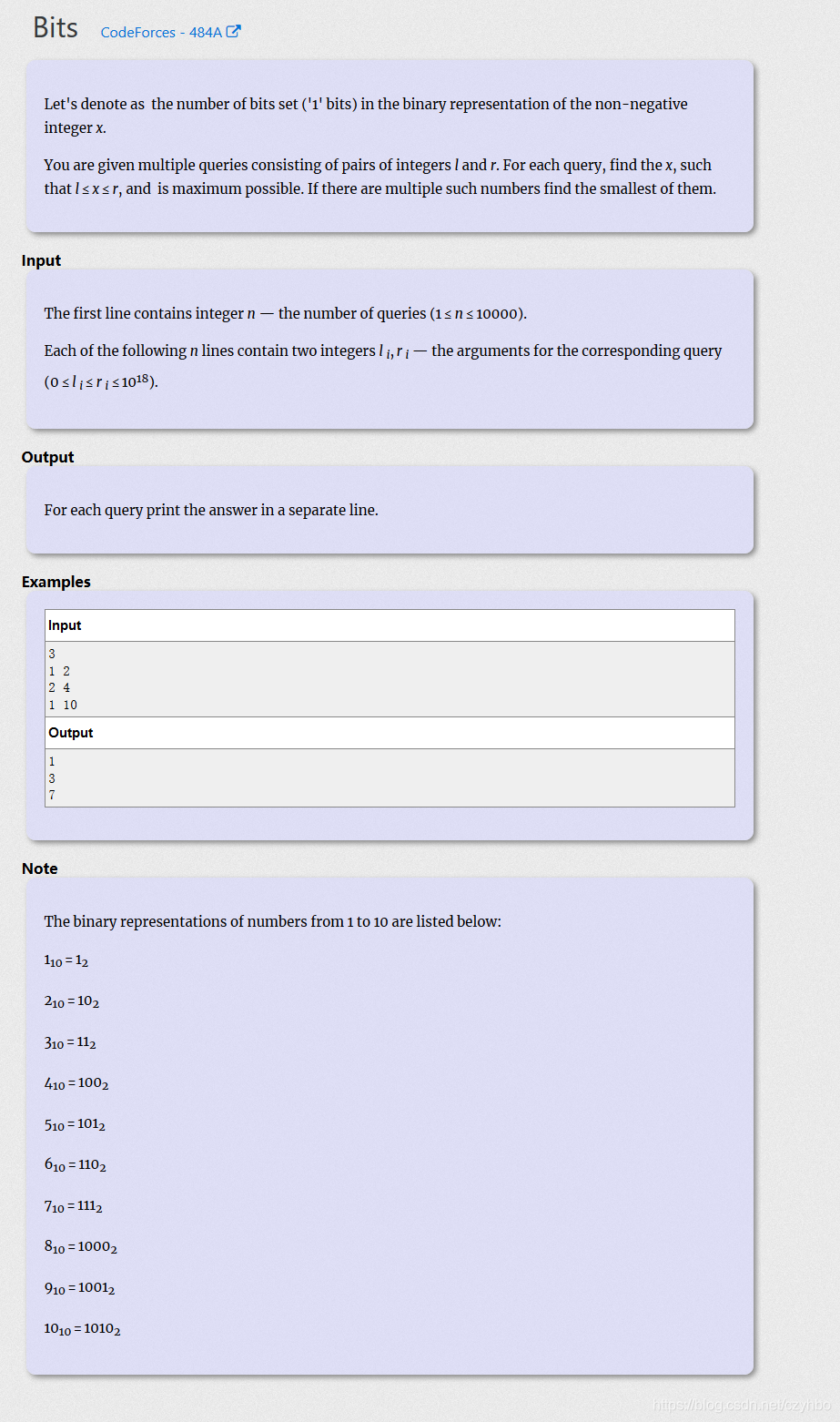 Bits CodeForces - 484A

Let's denote as the number of bits set ('1' bits) in the binary representation of the non-negative integer $x$.

You are given multiple queries consisting of pairs of integers $l$ and $r$. For each query, find the $x$, such that $l \le x \le r$, and is maximum possible. If there are multiple such numbers find the smallest of them.

Input

The first line contains integer $n$ — the number of queries ($1 \le n \le 10000$).

Each of the following $n$ lines contain two integers $l_i, r_i$ — the arguments for the corresponding query ($0 \le l_i \le r_i \le 10^{18}$).

Output

For each query print the answer in a separate line.

Examples

| Input |
|---|
| 3<br>1 2<br>2 4<br>1 10 |
| Output |
| 1<br>3<br>7 |

Note

The binary representations of numbers from 1 to 10 are listed below:

$1_{10} = 1_2$

$2_{10} = 10_2$

$3_{10} = 11_2$

$4_{10} = 100_2$

$5_{10} = 101_2$

$6_{10} = 110_2$

$7_{10} = 111_2$

$8_{10} = 1000_2$

$9_{10} = 1001_2$

$10_{10} = 1010_2$

https://blog.csdn.net/czyhbb